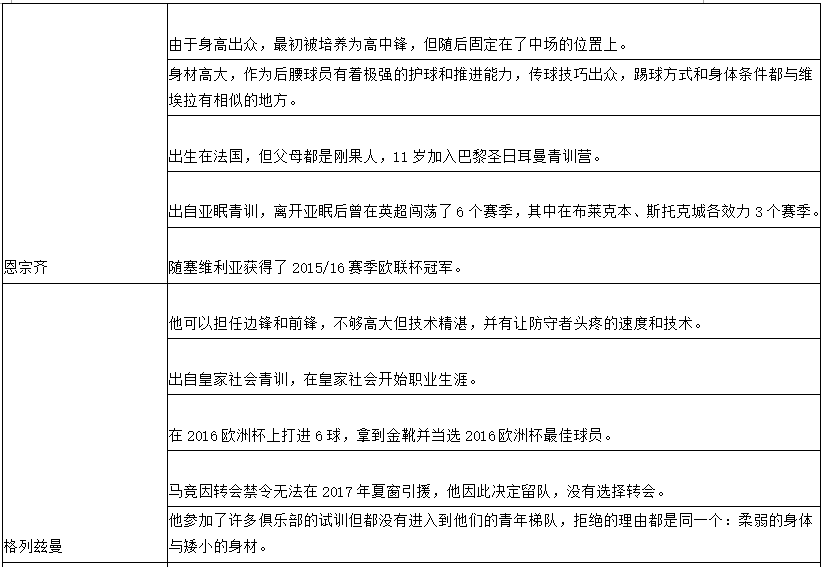 | | |
|---|---|
| 恩宗齐 | 由于身高出众，最初被培养为高中锋，但随后固定在了中场的位置上。 |
| | 身材高大，作为后腰球员有着极强的护球和推进能力，传球技巧出众，踢球方式和身体条件都与维埃拉有相似的地方。 |
| | 出生在法国，但父母都是刚果人，11 岁加入巴黎圣日耳曼青训营。 |
| | 出自亚眠青训，离开亚眠后曾在英超闯荡了 6 个赛季，其中在布莱克本、斯托克城各效力 3 个赛季。 |
| | 随塞维利亚获得了 2015/16 赛季欧联杯冠军。 |
| 格列兹曼 | 他可以担任边锋和前锋，不够高大但技术精湛，并有让防守者头疼的速度和技术。 |
| | 出自皇家社会青训，在皇家社会开始职业生涯。 |
| | 在 2016 欧洲杯上打进 6 球，拿到金靴并当选 2016 欧洲杯最佳球员。 |
| | 马竞因转会禁令无法在 2017 年夏窗引援，他因此决定留队，没有选择转会。 |
| | 他参加了许多俱乐部的试训但都没有进入到他们的青年梯队，拒绝的理由都是同一个：柔弱的身体与矮小的身材。 |